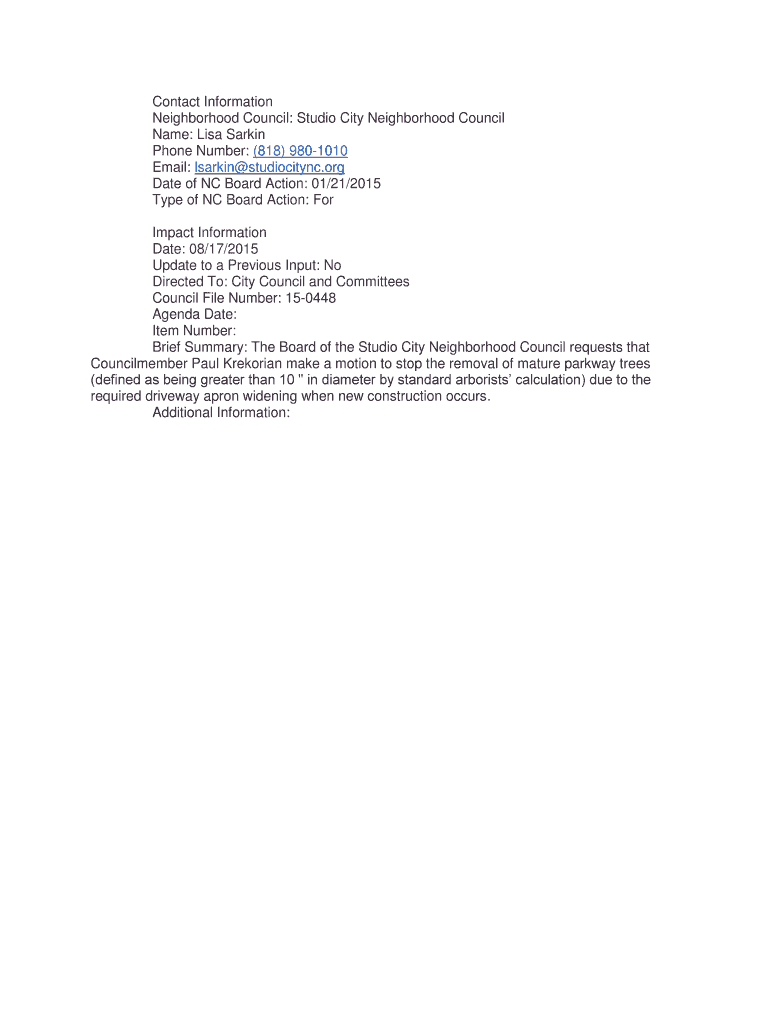 Contact Information
Neighborhood Council: Studio City Neighborhood Council
Name: Lisa Sarkin
Phone Number: (818) 980-1010
Email: lsarkin@studiocitync.org
Date of NC Board Action: 01/21/2015
Type of NC Board Action: For

Impact Information
Date: 08/17/2015
Update to a Previous Input: No
Directed To: City Council and Committees
Council File Number: 15-0448
Agenda Date:
Item Number:
Brief Summary: The Board of the Studio City Neighborhood Council requests that Councilmember Paul Krekorian make a motion to stop the removal of mature parkway trees (defined as being greater than 10 " in diameter by standard arborists' calculation) due to the required driveway apron widening when new construction occurs.
Additional Information: